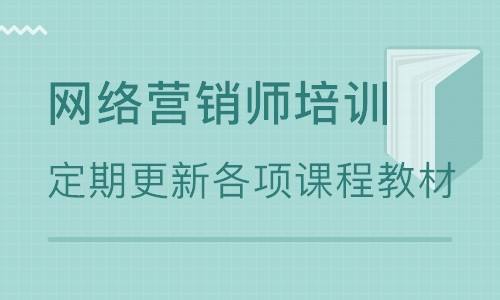 网络营销师培训

定期更新各项课程教材